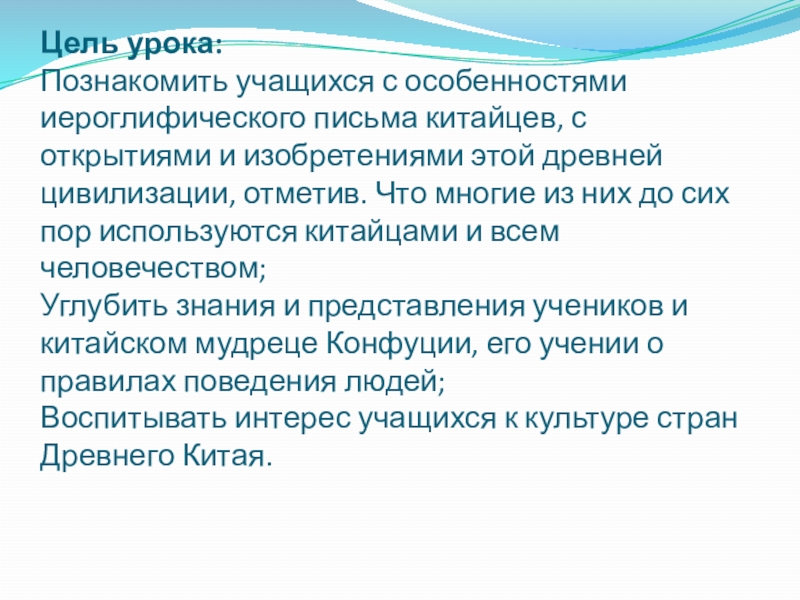 Цель урока:
Познакомить учащихся с особенностями иероглифического письма китайцев, с открытиями и изобретениями этой древней цивилизации, отметив. Что многие из них до сих пор используются китайцами и всем человечеством;
Углубить знания и представления учеников и китайском мудреце Конфуции, его учении о правилах поведения людей;
Воспитывать интерес учащихся к культуре стран Древнего Китая.